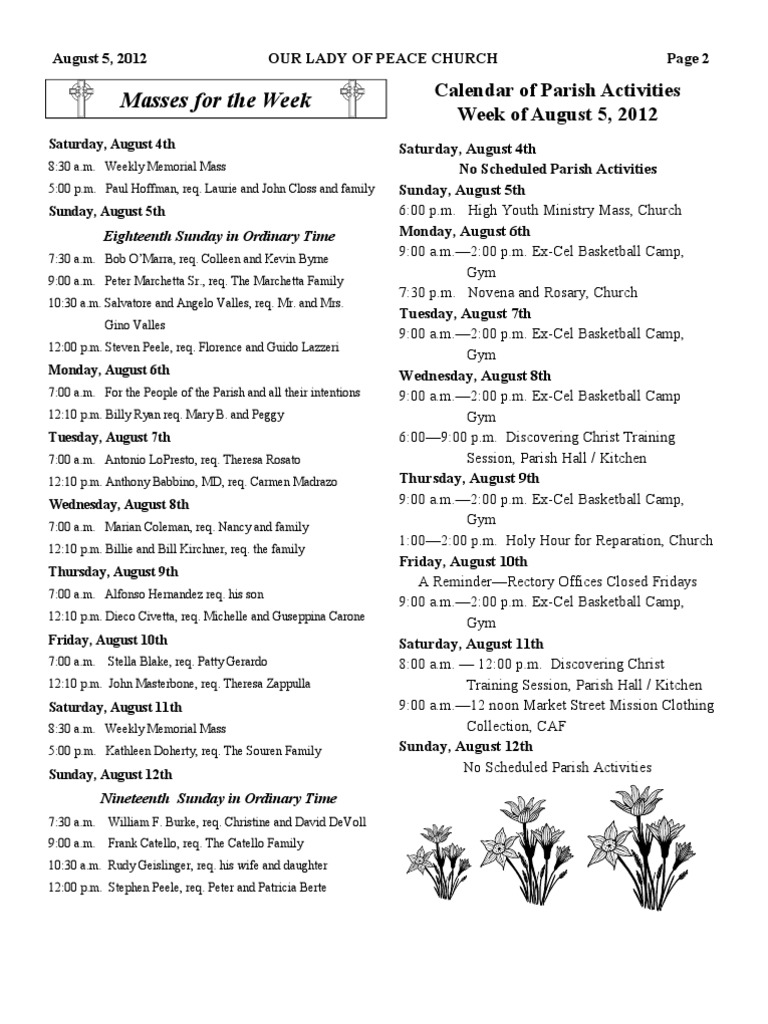 August 5, 2012 OUR LADY OF PEACE CHURCH Page 2

Masses for the Week

Saturday, August 4th
8:30 a.m. Weekly Memorial Mass
5:00 p.m. Paul Hoffman, req. Laurie and John Closs and family

Sunday, August 5th
Eighteenth Sunday in Ordinary Time
7:30 a.m. Bob O'Marra, req. Colleen and Kevin Byrne
9:00 a.m. Peter Marchetta Sr., req. The Marchetta Family
10:30 a.m. Salvatore and Angelo Valles, req. Mr. and Mrs. Gino Valles
12:00 p.m. Steven Peele, req. Florence and Guido Lazzeri

Monday, August 6th
7:00 a.m. For the People of the Parish and all their intentions
12:10 p.m. Billy Ryan req. Mary B. and Peggy

Tuesday, August 7th
7:00 a.m. Antonio LoPresto, req. Theresa Rosato
12:10 p.m. Anthony Babbino, MD, req. Carmen Madrazo

Wednesday, August 8th
7:00 a.m. Marian Coleman, req. Nancy and family
12:10 p.m. Billie and Bill Kirchner, req. the family

Thursday, August 9th
7:00 a.m. Alfonso Hernandez req. his son
12:10 p.m. Dieco Civetta, req. Michelle and Guseppina Carone

Friday, August 10th
7:00 a.m. Stella Blake, req. Patty Gerardo
12:10 p.m. John Masterbone, req. Theresa Zappulla

Saturday, August 11th
8:30 a.m. Weekly Memorial Mass
5:00 p.m. Kathleen Doherty, req. The Souren Family

Sunday, August 12th
Nineteenth Sunday in Ordinary Time
7:30 a.m. William F. Burke, req. Christine and David DeVoll
9:00 a.m. Frank Catello, req. The Catello Family
10:30 a.m. Rudy Geislinger, req. his wife and daughter
12:00 p.m. Stephen Peele, req. Peter and Patricia Berte

Calendar of Parish Activities
Week of August 5, 2012

Saturday, August 4th
No Scheduled Parish Activities
Sunday, August 5th
6:00 p.m. High Youth Ministry Mass, Church
Monday, August 6th
9:00 a.m.—2:00 p.m. Ex-Cel Basketball Camp, Gym
7:30 p.m. Novena and Rosary, Church
Tuesday, August 7th
9:00 a.m.—2:00 p.m. Ex-Cel Basketball Camp, Gym
Wednesday, August 8th
9:00 a.m.—2:00 p.m. Ex-Cel Basketball Camp Gym
6:00—9:00 p.m. Discovering Christ Training Session, Parish Hall / Kitchen
Thursday, August 9th
9:00 a.m.—2:00 p.m. Ex-Cel Basketball Camp, Gym
1:00—2:00 p.m. Holy Hour for Reparation, Church
Friday, August 10th
A Reminder—Rectory Offices Closed Fridays
9:00 a.m.—2:00 p.m. Ex-Cel Basketball Camp, Gym
Saturday, August 11th
8:00 a.m. — 12:00 p.m. Discovering Christ Training Session, Parish Hall / Kitchen
9:00 a.m.—12 noon Market Street Mission Clothing Collection, CAF
Sunday, August 12th
No Scheduled Parish Activities